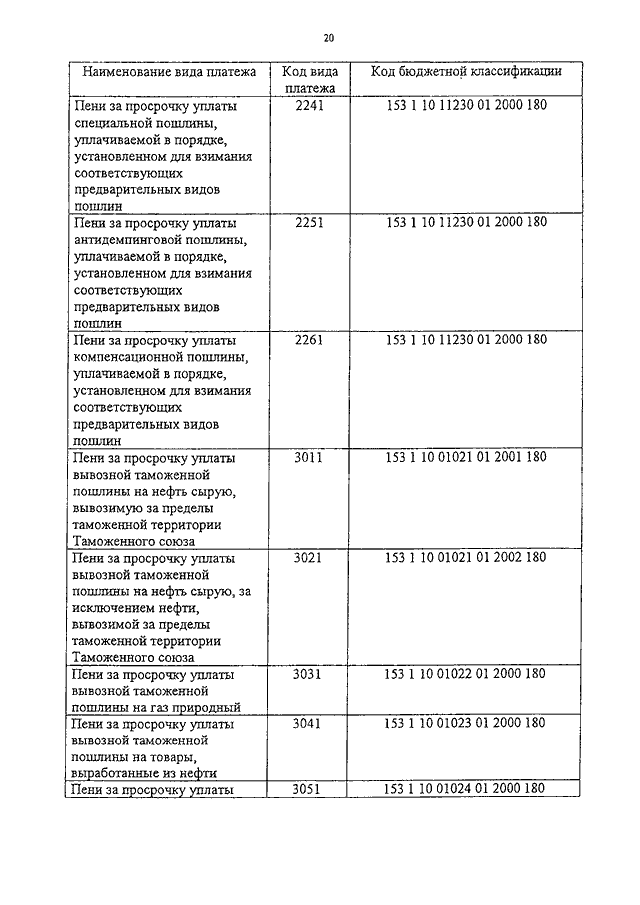 20

| Наименование вида платежа | Код вида платежа | Код бюджетной классификации |
|---|---|---|
| Пени за просрочку уплаты специальной пошлины, уплачиваемой в порядке, установленном для взимания соответствующих предварительных видов пошлин | 2241 | 153 1 10 11230 01 2000 180 |
| Пени за просрочку уплаты антидемпинговой пошлины, уплачиваемой в порядке, установленном для взимания соответствующих предварительных видов пошлин | 2251 | 153 1 10 11230 01 2000 180 |
| Пени за просрочку уплаты компенсационной пошлины, уплачиваемой в порядке, установленном для взимания соответствующих предварительных видов пошлин | 2261 | 153 1 10 11230 01 2000 180 |
| Пени за просрочку уплаты вывозной таможенной пошлины на нефть сырую, вывозимую за пределы таможенной территории Таможенного союза | 3011 | 153 1 10 01021 01 2001 180 |
| Пени за просрочку уплаты вывозной таможенной пошлины на нефть сырую, за исключением нефти, вывозимой за пределы таможенной территории Таможенного союза | 3021 | 153 1 10 01021 01 2002 180 |
| Пени за просрочку уплаты вывозной таможенной пошлины на газ природный | 3031 | 153 1 10 01022 01 2000 180 |
| Пени за просрочку уплаты вывозной таможенной пошлины на товары, выработанные из нефти | 3041 | 153 1 10 01023 01 2000 180 |
| Пени за просрочку уплаты | 3051 | 153 1 10 01024 01 2000 180 |